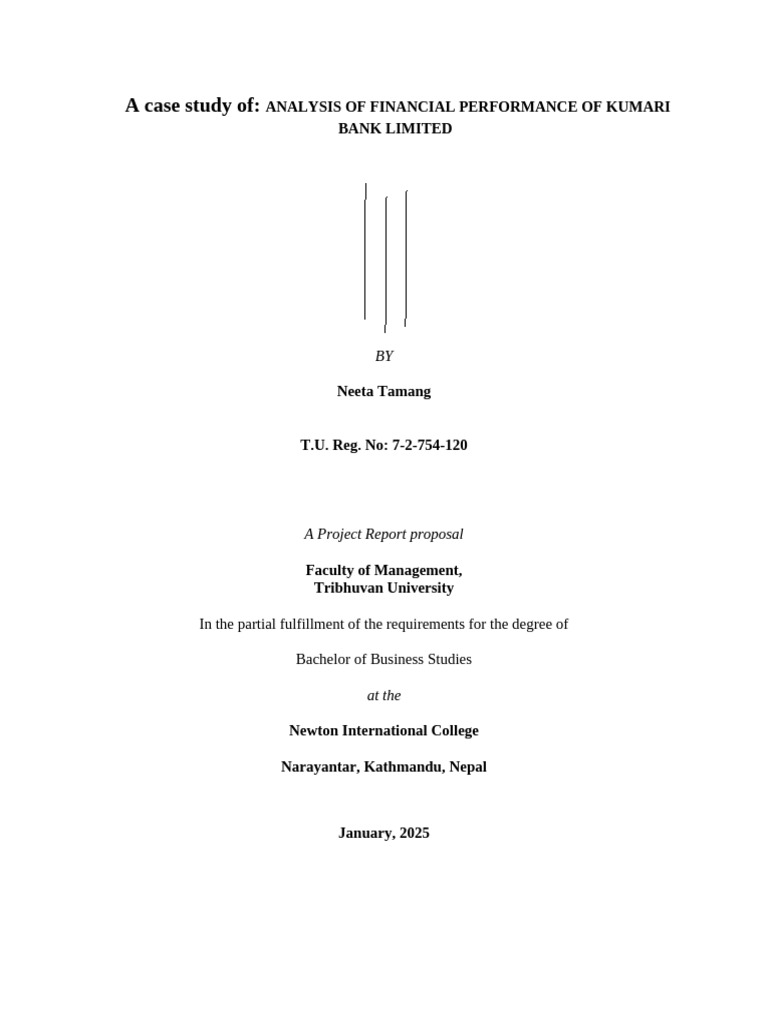 A case study of: ANALYSIS OF FINANCIAL PERFORMANCE OF KUMARI BANK LIMITED

BY

Neeta Tamang

T.U. Reg. No: 7-2-754-120

A Project Report proposal

Faculty of Management,
Tribhuvan University

In the partial fulfillment of the requirements for the degree of

Bachelor of Business Studies

at the

Newton International College

Narayantar, Kathmandu, Nepal

January, 2025